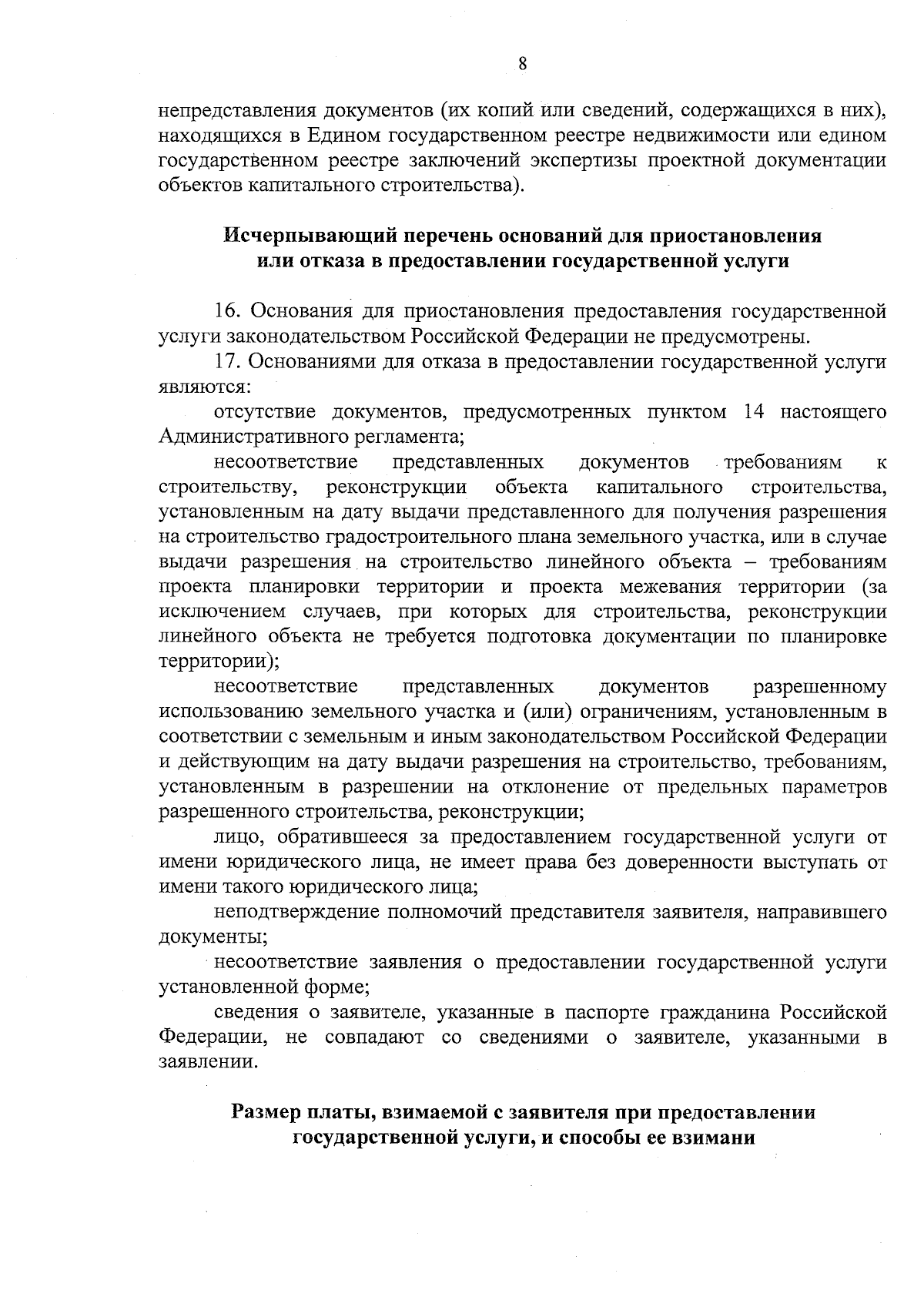 8

непредставления документов (их копий или сведений, содержащихся в них), находящихся в Едином государственном реестре недвижимости или едином государственном реестре заключений экспертизы проектной документации объектов капитального строительства).

Исчерпывающий перечень оснований для приостановления или отказа в предоставлении государственной услуги

16. Основания для приостановления предоставления государственной услуги законодательством Российской Федерации не предусмотрены.

17. Основаниями для отказа в предоставлении государственной услуги являются:

отсутствие документов, предусмотренных пунктом 14 настоящего Административного регламента;

несоответствие представленных документов требованиям к строительству, реконструкции объекта капитального строительства, установленным на дату выдачи представленного для получения разрешения на строительство градостроительного плана земельного участка, или в случае выдачи разрешения на строительство линейного объекта – требованиям проекта планировки территории и проекта межевания территории (за исключением случаев, при которых для строительства, реконструкции линейного объекта не требуется подготовка документации по планировке территории);

несоответствие представленных документов разрешенному использованию земельного участка и (или) ограничениям, установленным в соответствии с земельным и иным законодательством Российской Федерации и действующим на дату выдачи разрешения на строительство, требованиям, установленным в разрешении на отклонение от предельных параметров разрешенного строительства, реконструкции;

лицо, обратившееся за предоставлением государственной услуги от имени юридического лица, не имеет права без доверенности выступать от имени такого юридического лица;

неподтверждение полномочий представителя заявителя, направившего документы;

несоответствие заявления о предоставлении государственной услуги установленной форме;

сведения о заявителе, указанные в паспорте гражданина Российской Федерации, не совпадают со сведениями о заявителе, указанными в заявлении.

Размер платы, взимаемой с заявителя при предоставлении государственной услуги, и способы ее взимани